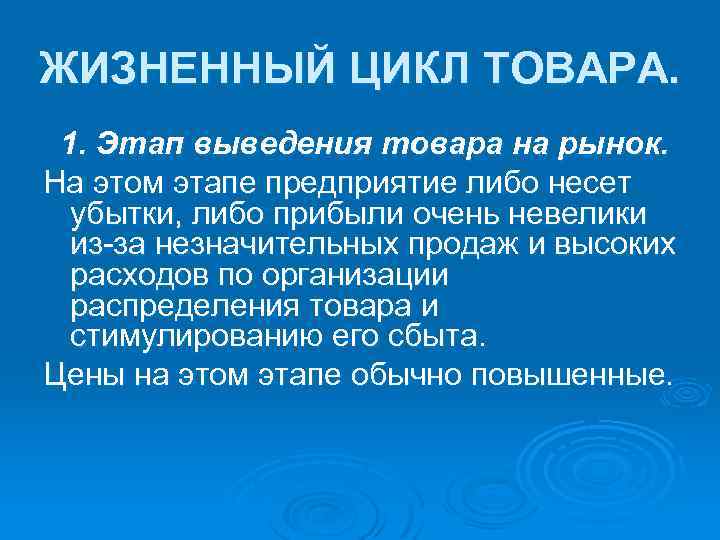 ЖИЗНЕННЫЙ ЦИКЛ ТОВАРА.

1. Этап выведения товара на рынок.

На этом этапе предприятие либо несет убытки, либо прибыли очень невелики из-за незначительных продаж и высоких расходов по организации распределения товара и стимулированию его сбыта.

Цены на этом этапе обычно повышенные.